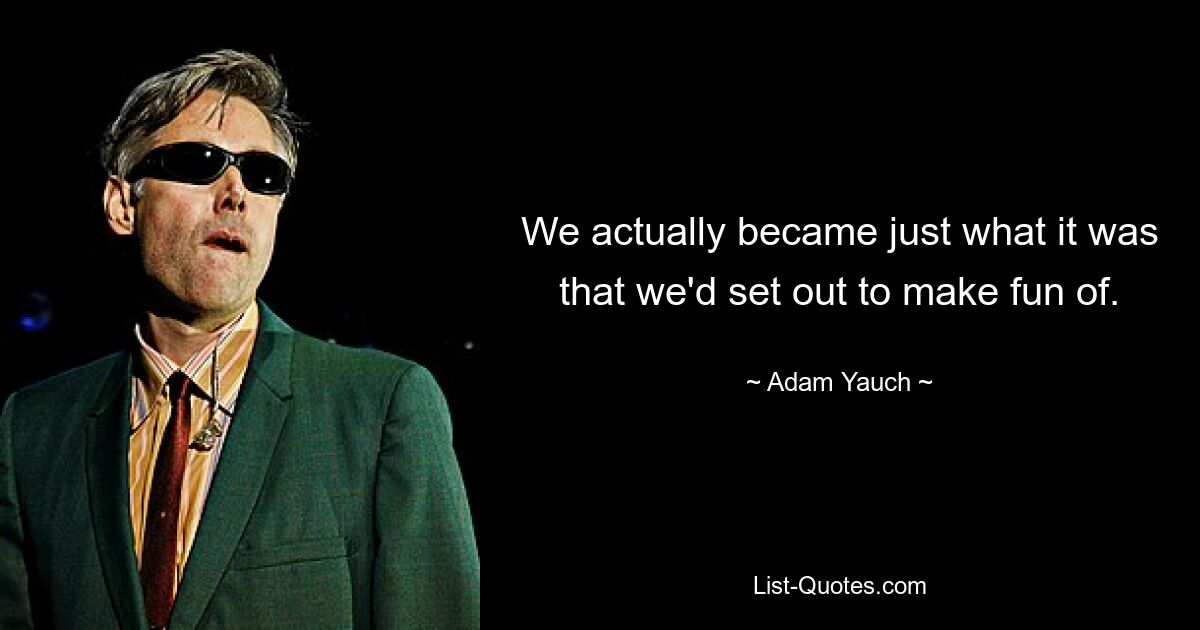 We actually became just what it was that we'd set out to make fun of.

~ Adam Yauch ~

List-Quotes.com